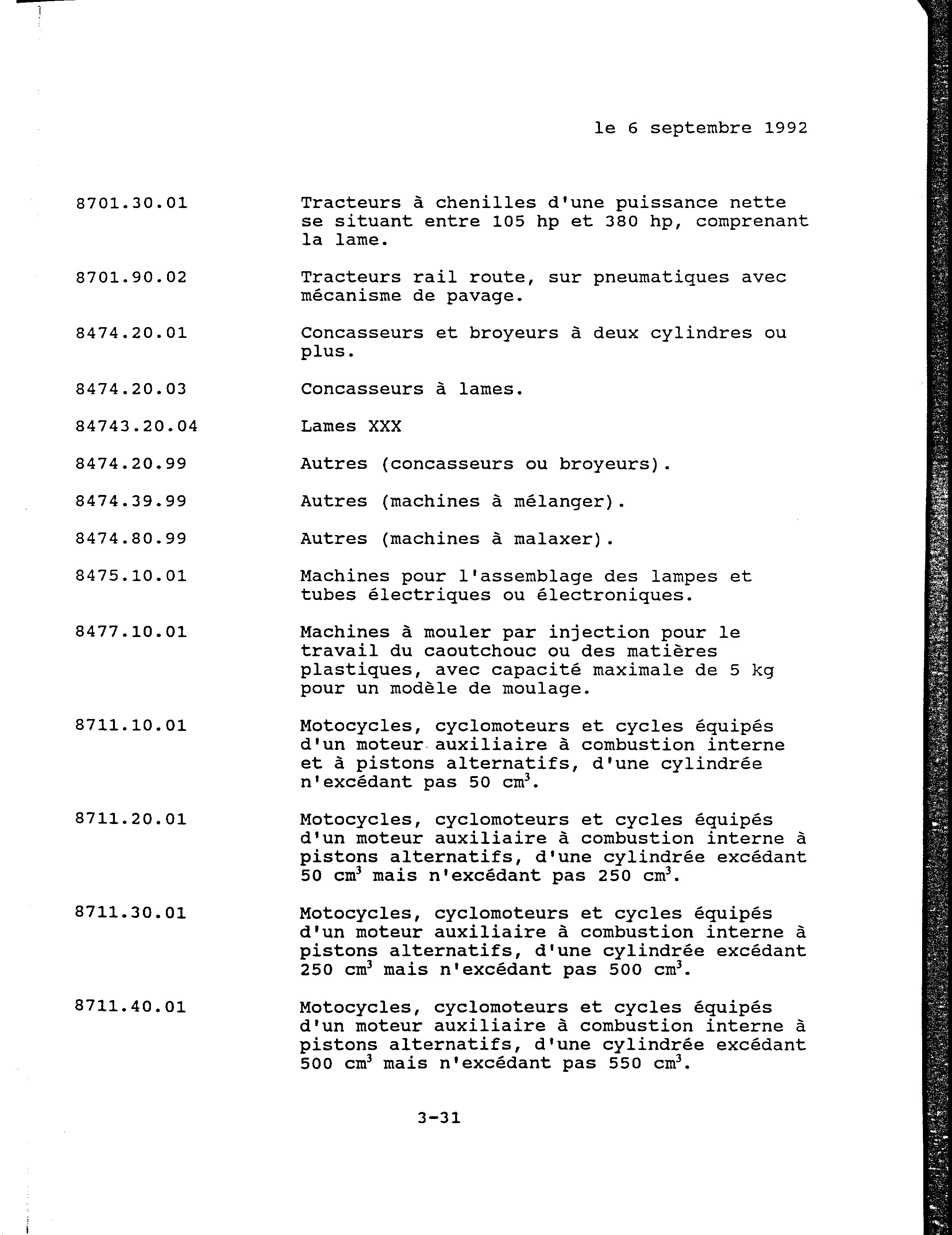 le 6 septembre 1992

8701.30.01 Tracteurs à chenilles d'une puissance nette se situant entre 105 hp et 380 hp, comprenant la lame.

8701.90.02 Tracteurs rail route, sur pneumatiques avec mécanisme de pavage.

8474.20.01 Concasseurs et broyeurs à deux cylindres ou plus.

8474.20.03 Concasseurs à lames.

84743.20.04 Lames XXX

8474.20.99 Autres (concasseurs ou broyeurs).

8474.39.99 Autres (machines à mélanger).

8474.80.99 Autres (machines à malaxer).

8475.10.01 Machines pour l'assemblage des lampes et tubes électriques ou électroniques.

8477.10.01 Machines à mouler par injection pour le travail du caoutchouc ou des matières plastiques, avec capacité maximale de 5 kg pour un modèle de moulage.

8711.10.01 Motocycles, cyclomoteurs et cycles équipés d'un moteur auxiliaire à combustion interne et à pistons alternatifs, d'une cylindrée n'excédant pas 50 $cm^3$.

8711.20.01 Motocycles, cyclomoteurs et cycles équipés d'un moteur auxiliaire à combustion interne à pistons alternatifs, d'une cylindrée excédant 50 $cm^3$ mais n'excédant pas 250 $cm^3$.

8711.30.01 Motocycles, cyclomoteurs et cycles équipés d'un moteur auxiliaire à combustion interne à pistons alternatifs, d'une cylindrée excédant 250 $cm^3$ mais n'excédant pas 500 $cm^3$.

8711.40.01 Motocycles, cyclomoteurs et cycles équipés d'un moteur auxiliaire à combustion interne à pistons alternatifs, d'une cylindrée excédant 500 $cm^3$ mais n'excédant pas 550 $cm^3$.

3-31